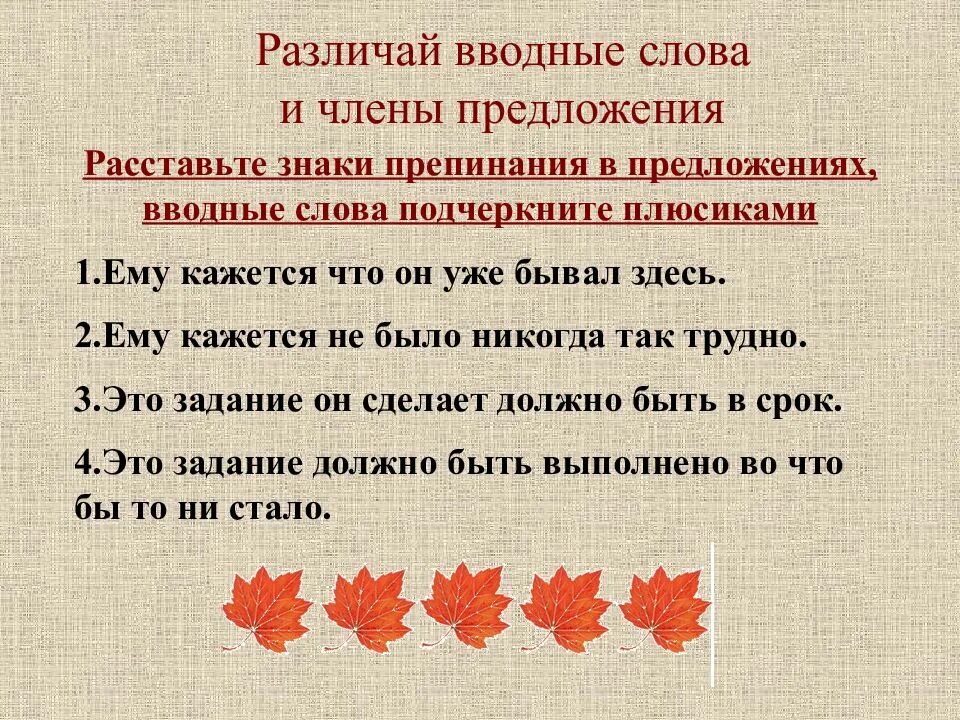 Различай вводные слова и члены предложения

Расставьте знаки препинания в предложениях, вводные слова подчеркните плюсиками

1.Ему кажется что он уже бывал здесь.

2.Ему кажется не было никогда так трудно.

3.Это задание он сделает должно быть в срок.

4.Это задание должно быть выполнено во что бы то ни стало.